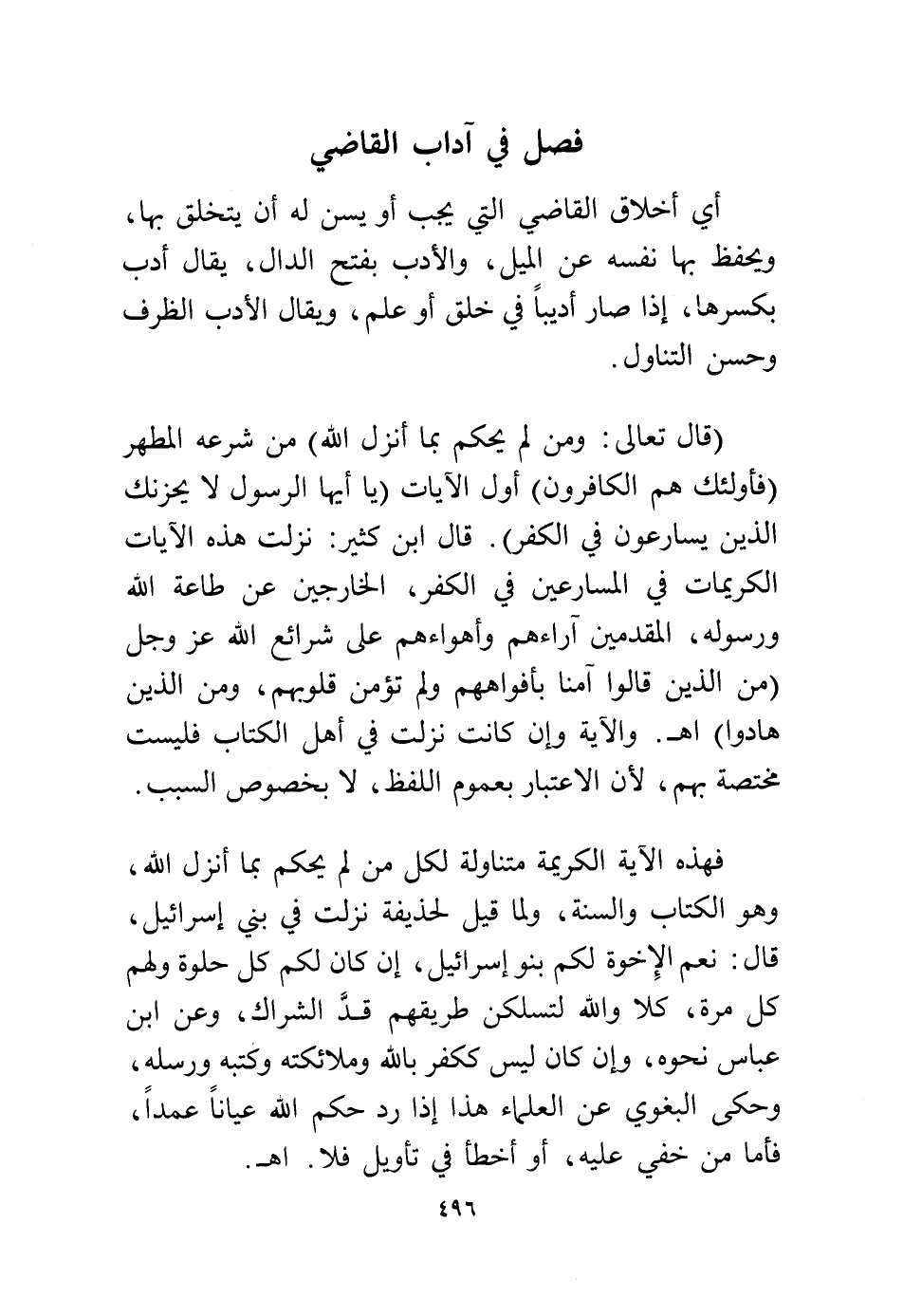 فصل في آداب القاضي

أي أخلاق القاضي التي يجب أو يسن له أن يتخلق بها، ويحفظ بها نفسه عن الميل، والأدب بفتح الدال، يقال أدب بكسرها، إذا صار أديباً في خلق أو علم، ويقال الأدب الظرف وحسن التناول.

(قال تعالى: ومن لم يحكم بما أنزل الله) من شرعه المطهر (فأولئك هم الكافرون) أول الآيات (يا أيها الرسول لا يحزنك الذين يسارعون في الكفر). قال ابن كثير: نزلت هذه الآيات الكريمات في المسارعين في الكفر، الخارجين عن طاعة الله ورسوله، المقدمين آراءهم وأهواءهم على شرائع الله عز وجل (من الذين قالوا آمنا بأفواههم ولم تؤمن قلوبهم، ومن الذين هادوا) اهـ. والآية وإن كانت نزلت في أهل الكتاب فليست مختصة بهم، لأن الاعتبار بعموم اللفظ، لا بخصوص السبب.

فهذه الآية الكريمة متناولة لكل من لم يحكم بما أنزل الله، وهو الكتاب والسنة، ولما قيل لحذيفة نزلت في بني إسرائيل، قال: نعم الإخوة لكم بنو إسرائيل، إن كان لكم كل حلوة ولهم كل مرة، كلا والله لتسلكن طريقهم قدَّ الشراك، وعن ابن عباس نحوه، وإن كان ليس ككفر بالله وملائكته وكتبه ورسله، وحكى البغوي عن العلماء هذا إذا رد حكم الله عياناً عمداً، فأما من خفي عليه، أو أخطأ في تأويل فلا. اهـ.

٤٩٦